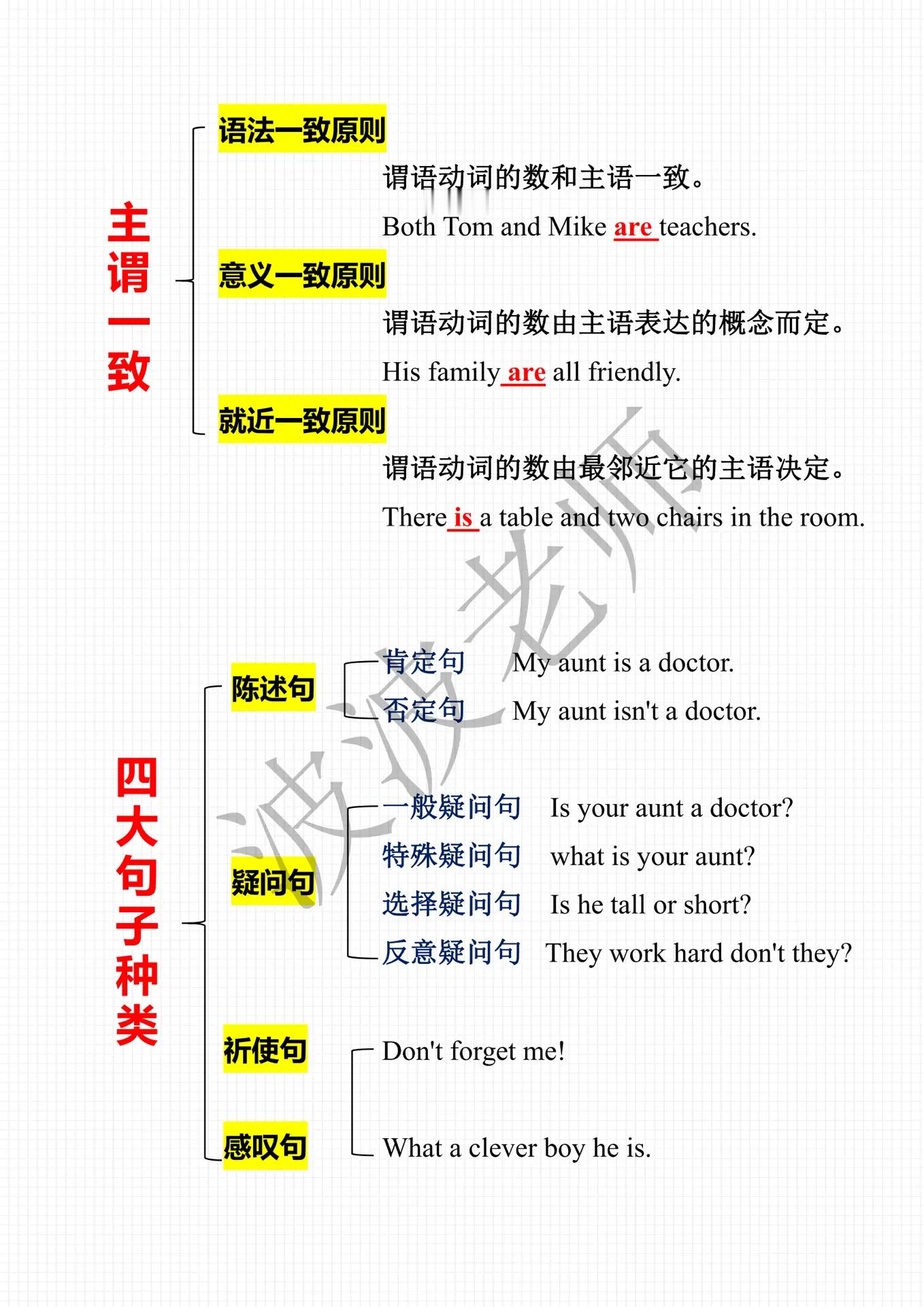 主谓一致

语法一致原则

谓语动词的数和主语一致。

Both Tom and Mike are teachers.

意义一致原则

谓语动词的数由主语表达的概念而定。

His family are all friendly.

就近一致原则

谓语动词的数由最邻近它的主语决定。

There is a table and two chairs in the room.

波波老师

四大句子种类

陈述句

肯定句 My aunt is a doctor.

否定句 My aunt isn't a doctor.

疑问句

一般疑问句 Is your aunt a doctor?

特殊疑问句 what is your aunt?

选择疑问句 Is he tall or short?

反意疑问句 They work hard don't they?

祈使句

Don't forget me!

感叹句

What a clever boy he is.